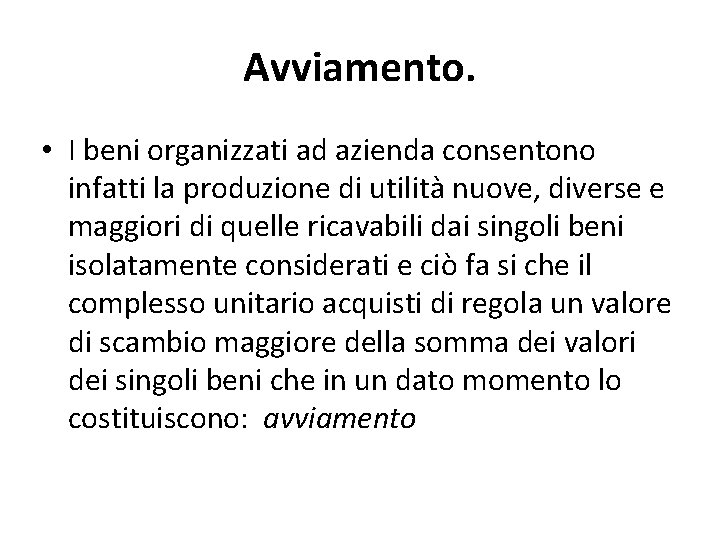 Avviamento.

• I beni organizzati ad azienda consentono infatti la produzione di utilità nuove, diverse e maggiori di quelle ricavabili dai singoli beni isolatamente considerati e ciò fa si che il complesso unitario acquisti di regola un valore di scambio maggiore della somma dei valori dei singoli beni che in un dato momento lo costituiscono: avviamento